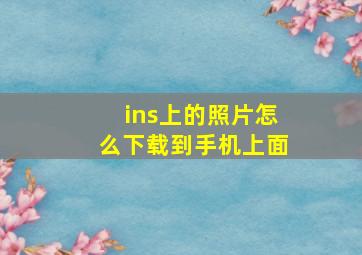 ins上的照片怎么下载到手机上面